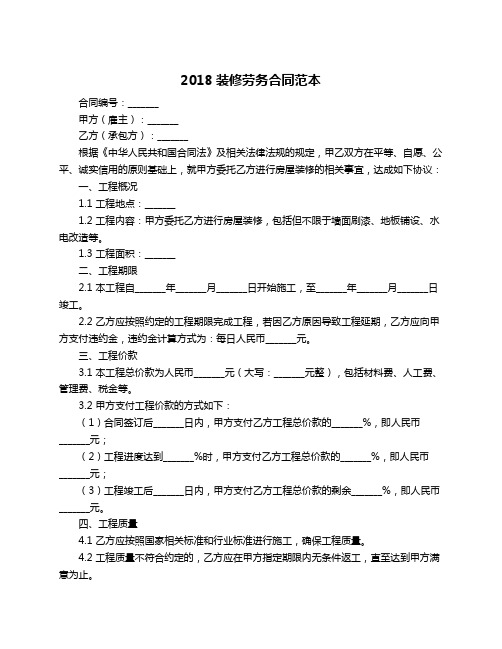 2018 装修劳务合同范本

合同编号：______

甲方（雇主）：______

乙方（承包方）：______

根据《中华人民共和国合同法》及相关法律法规的规定，甲乙双方在平等、自愿、公平、诚实信用的原则基础上，就甲方委托乙方进行房屋装修的相关事宜，达成如下协议：

一、工程概况

1.1 工程地点：______

1.2 工程内容：甲方委托乙方进行房屋装修，包括但不限于墙面刷漆、地板铺设、水电改造等。

1.3 工程面积：______

二、工程期限

2.1 本工程自______年______月______日开始施工，至______年______月______日竣工。

2.2 乙方应按照约定的工程期限完成工程，若因乙方原因导致工程延期，乙方应向甲方支付违约金，违约金计算方式为：每日人民币______元。

三、工程价款

3.1 本工程总价款为人民币______元（大写：______元整），包括材料费、人工费、管理费、税金等。

3.2 甲方支付工程价款的方式如下：

（1）合同签订后______日内，甲方支付乙方工程总价款的______%，即人民币______元；

（2）工程进度达到______%时，甲方支付乙方工程总价款的______%，即人民币______元；

（3）工程竣工后______日内，甲方支付乙方工程总价款的剩余______%，即人民币______元。

四、工程质量

4.1 乙方应按照国家相关标准和行业标准进行施工，确保工程质量。

4.2 工程质量不符合约定的，乙方应在甲方指定期限内无条件返工，直至达到甲方满意为止。